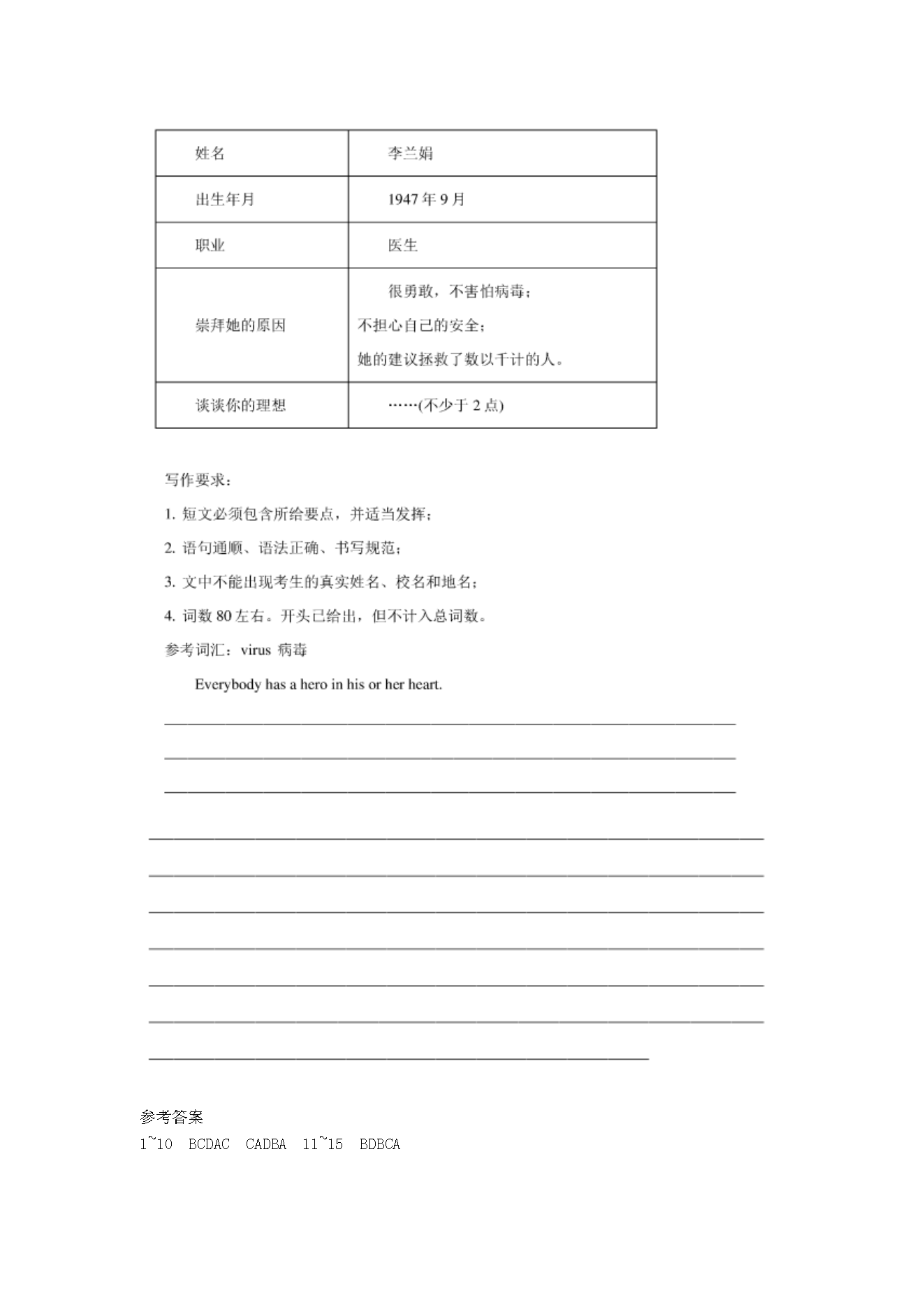 | 姓名 | 李兰娟 |
|---|---|
| 出生年月 | 1947 年 9 月 |
| 职业 | 医生 |
| 崇拜她的原因 | 很勇敢，不害怕病毒；不担心自己的安全；她的建议拯救了数以千计的人。 |
| 谈谈你的理想 | ……(不少于 2 点) |

写作要求：

1. 短文必须包含所给要点，并适当发挥；

2. 语句通顺、语法正确、书写规范；

3. 文中不能出现考生的真实姓名、校名和地名；

4. 词数 80 左右。开头已给出，但不计入总词数。

参考词汇：virus 病毒

Everybody has a hero in his or her heart.

参考答案

1~10 BCDAC CADBA 11~15 BDBCA